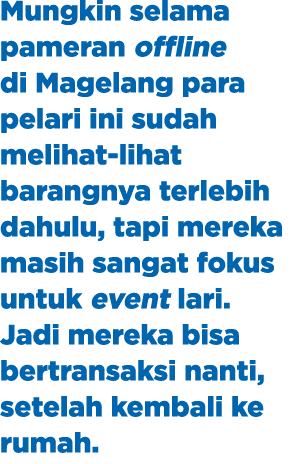 Mungkin selama pameran offline di Magelang para pelari ini sudah melihat-lihat barangnya terlebih dahulu, tapi mereka masih sangat fokus untuk event lari. Jadi mereka bisa bertransaksi nanti, setelah kembali ke rumah.